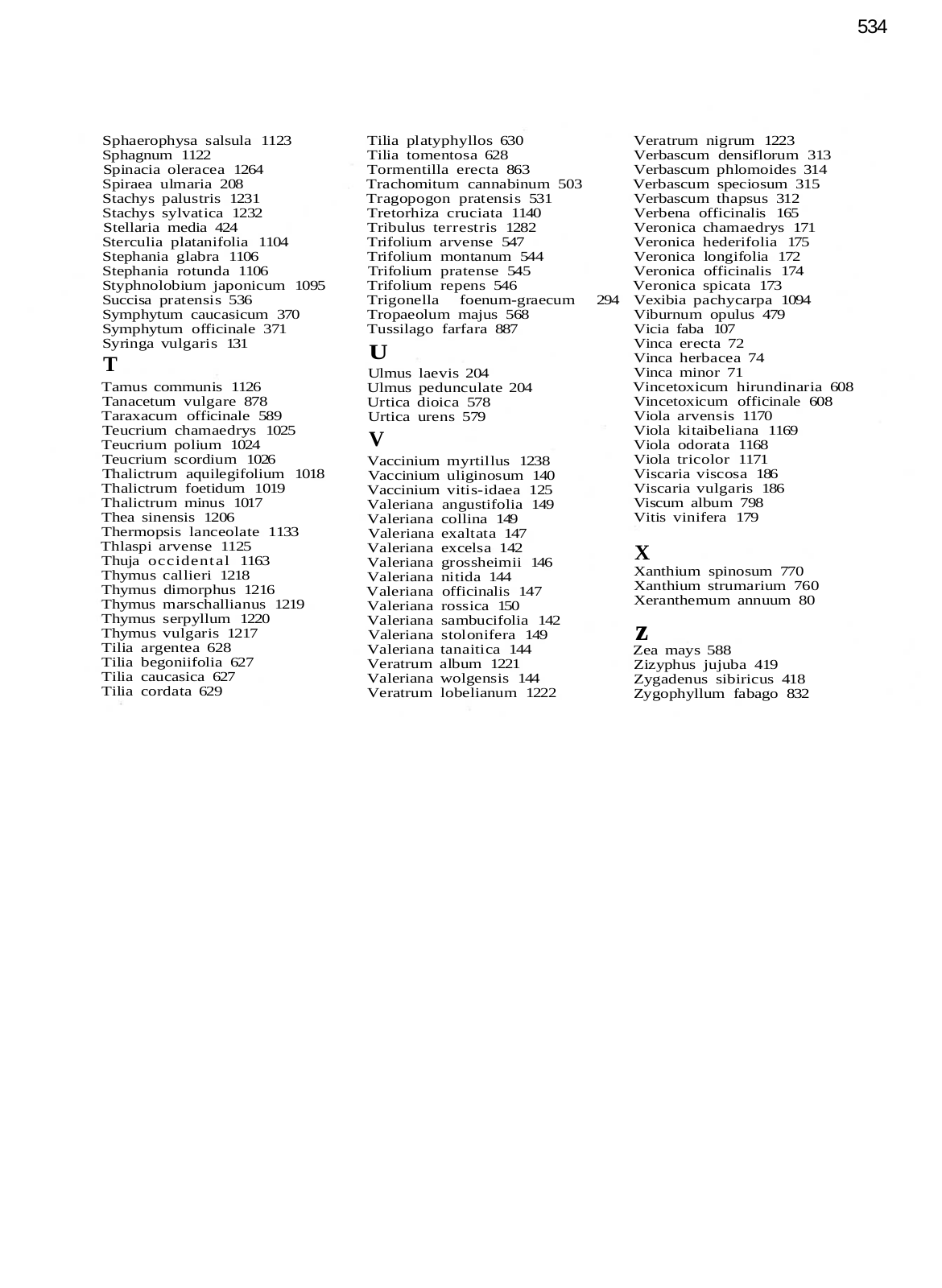 534

Sphaerophysa salsula 1123
Sphagnum 1122
Spinacia oleracea 1264
Spiraea ulmaria 208
Stachys palustris 1231
Stachys sylvatica 1232
Stellaria media 424
Sterculia platanifolia 1104
Stephania glabra 1106
Stephania rotunda 1106
Styphnolobium japonicum 1095
Succisa pratensis 536
Symphytum caucasicum 370
Symphytum officinale 371
Syringa vulgaris 131

T

Tamus communis 1126
Tanacetum vulgare 878
Taraxacum officinale 589
Teucrium chamaedrys 1025
Teucrium polium 1024
Teucrium scordium 1026
Thalictrum aquilegifolium 1018
Thalictrum foetidum 1019
Thalictrum minus 1017
Thea sinensis 1206
Thermopsis lanceolate 1133
Thlaspi arvense 1125
Thuja occidental 1163
Thymus callieri 1218
Thymus dimorphus 1216
Thymus marschallianus 1219
Thymus serpyllum 1220
Thymus vulgaris 1217
Tilia argentea 628
Tilia begoniifolia 627
Tilia caucasica 627
Tilia cordata 629

Tilia platyphyllos 630
Tilia tomentosa 628
Tormentilla erecta 863
Trachomitum cannabinum 503
Tragopogon pratensis 531
Tretorhiza cruciata 1140
Tribulus terrestris 1282
Trifolium arvense 547
Trifolium montanum 544
Trifolium pratense 545
Trifolium repens 546
Trigonella foenum-graecum 294
Tropaeolum majus 568
Tussilago farfara 887

U

Ulmus laevis 204
Ulmus pedunculate 204
Urtica dioica 578
Urtica urens 579

V

Vaccinium myrtillus 1238
Vaccinium uliginosum 140
Vaccinium vitis-idaea 125
Valeriana angustifolia 149
Valeriana collina 149
Valeriana exaltata 147
Valeriana excelsa 142
Valeriana grossheimii 146
Valeriana nitida 144
Valeriana officinalis 147
Valeriana rossica 150
Valeriana sambucifolia 142
Valeriana stolonifera 149
Valeriana tanaitica 144
Veratrum album 1221
Valeriana wolgensis 144
Veratrum lobelianum 1222

Veratrum nigrum 1223
Verbascum densiflorum 313
Verbascum phlomoides 314
Verbascum speciosum 315
Verbascum thapsus 312
Verbena officinalis 165
Veronica chamaedrys 171
Veronica hederifolia 175
Veronica longifolia 172
Veronica officinalis 174
Veronica spicata 173
Vexibia pachycarpa 1094
Viburnum opulus 479
Vicia faba 107
Vinca erecta 72
Vinca herbacea 74
Vinca minor 71
Vincetoxicum hirundinaria 608
Vincetoxicum officinale 608
Viola arvensis 1170
Viola kitaibeliana 1169
Viola odorata 1168
Viola tricolor 1171
Viscaria viscosa 186
Viscaria vulgaris 186
Viscum album 798
Vitis vinifera 179

X

Xanthium spinosum 770
Xanthium strumarium 760
Xeranthemum annuum 80

Z

Zea mays 588
Zizyphus jujuba 419
Zygadenus sibiricus 418
Zygophyllum fabago 832